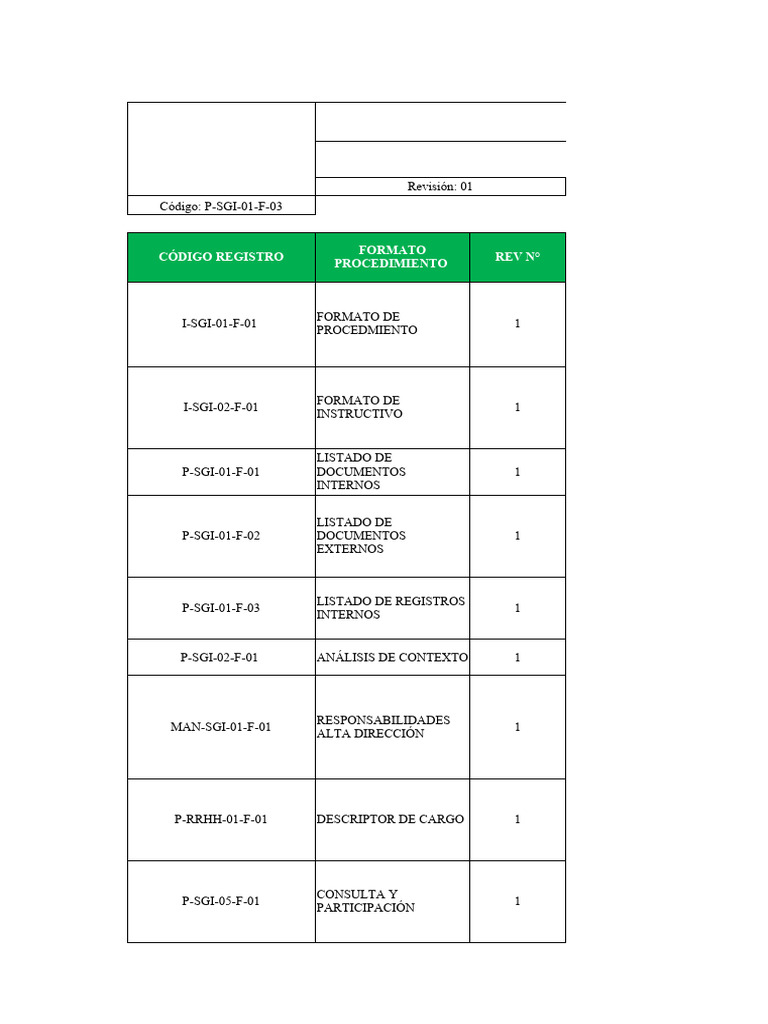 Revisión: 01

Código: P-SGI-01-F-03

| CÓDIGO REGISTRO | FORMATO PROCEDIMIENTO | REV N° |
|---|---|---|
| I-SGI-01-F-01 | FORMATO DE PROCEDMIENTO | 1 |
| I-SGI-02-F-01 | FORMATO DE INSTRUCTIVO | 1 |
| P-SGI-01-F-01 | LISTADO DE DOCUMENTOS INTERNOS | 1 |
| P-SGI-01-F-02 | LISTADO DE DOCUMENTOS EXTERNOS | 1 |
| P-SGI-01-F-03 | LISTADO DE REGISTROS INTERNOS | 1 |
| P-SGI-02-F-01 | ANÁLISIS DE CONTEXTO | 1 |
| MAN-SGI-01-F-01 | RESPONSABILIDADES ALTA DIRECCIÓN | 1 |
| P-RRHH-01-F-01 | DESCRIPTOR DE CARGO | 1 |
| P-SGI-05-F-01 | CONSULTA Y PARTICIPACIÓN | 1 |